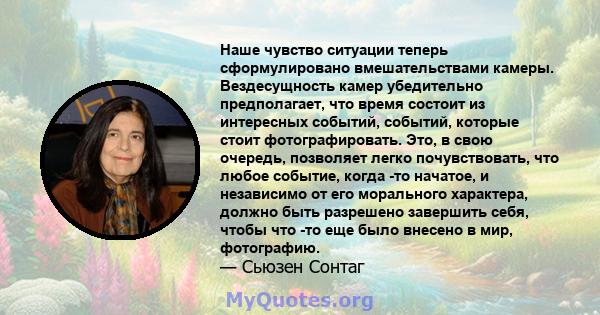 Наше чувство ситуации теперь сформулировано вмешательствами камеры. Вездесущность камер убедительно предполагает, что время состоит из интересных событий, событий, которые стоит фотографировать. Это, в свою очередь, позволяет легко почувствовать, что любое событие, когда -то начатое, и независимо от его морального характера, должно быть разрешено завершить себя, чтобы что -то еще было внесено в мир, фотографию.
— Сьюзен Сонтаг

MyQuotes.org